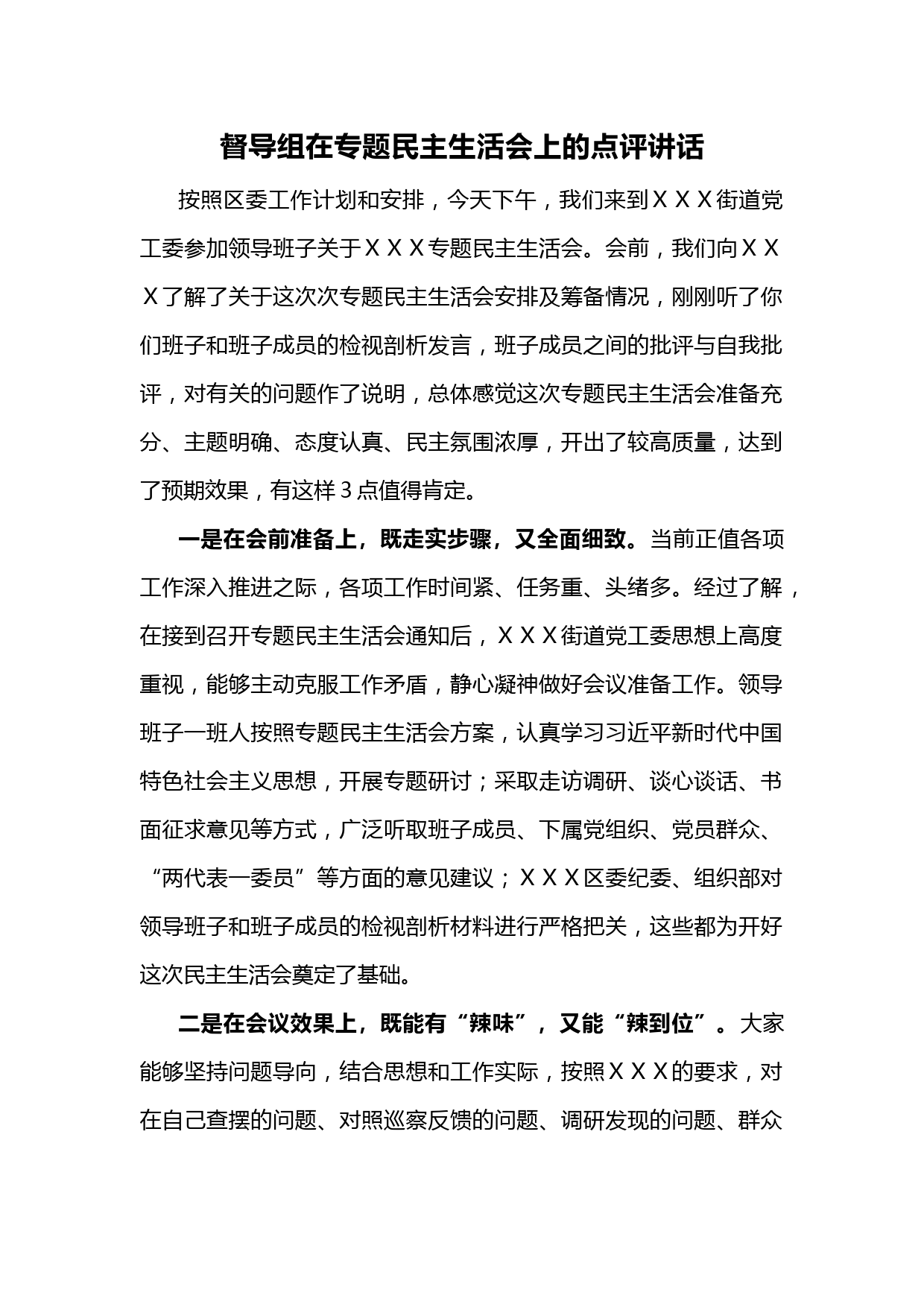 督导组在专题民主生活会上的点评讲话

按照区委工作计划和安排，今天下午，我们来到ＸＸＸ街道党工委参加领导班子关于ＸＸＸ专题民主生活会。会前，我们向ＸＸＸ了解了关于这次次专题民主生活会安排及筹备情况，刚刚听了你们班子和班子成员的检视剖析发言，班子成员之间的批评与自我批评，对有关的问题作了说明，总体感觉这次专题民主生活会准备充分、主题明确、态度认真、民主氛围浓厚，开出了较高质量，达到了预期效果，有这样３点值得肯定。

一是在会前准备上，既走实步骤，又全面细致。当前正值各项工作深入推进之际，各项工作时间紧、任务重、头绪多。经过了解，在接到召开专题民主生活会通知后，ＸＸＸ街道党工委思想上高度重视，能够主动克服工作矛盾，静心凝神做好会议准备工作。领导班子一班人按照专题民主生活会方案，认真学习习近平新时代中国特色社会主义思想，开展专题研讨；采取走访调研、谈心谈话、书面征求意见等方式，广泛听取班子成员、下属党组织、党员群众、“两代表一委员”等方面的意见建议；ＸＸＸ区委纪委、组织部对领导班子和班子成员的检视剖析材料进行严格把关，这些都为开好这次民主生活会奠定了基础。

二是在会议效果上，既能有“辣味”，又能“辣到位”。大家能够坚持问题导向，结合思想和工作实际，按照ＸＸＸ的要求，对在自己查摆的问题、对照巡察反馈的问题、调研发现的问题、群众